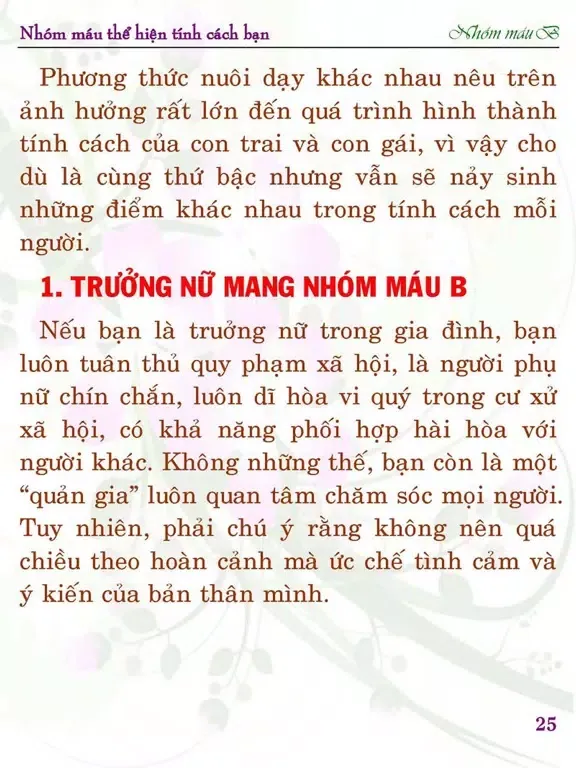 Nhóm máu thể hiện tính cách bạn

Nhóm máu B

Phương thức nuôi dạy khác nhau nêu trên ảnh hưởng rất lớn đến quá trình hình thành tính cách của con trai và con gái, vì vậy cho dù là cùng thứ bậc nhưng vẫn sẽ nảy sinh những điểm khác nhau trong tính cách mỗi người.

1. TRƯỞNG NỮ MANG NHÓM MÁU B

Nếu bạn là trưởng nữ trong gia đình, bạn luôn tuân thủ quy phạm xã hội, là người phụ nữ chín chắn, luôn dĩ hòa vi quý trong cư xử xã hội, có khả năng phối hợp hài hòa với người khác. Không những thế, bạn còn là một “quản gia” luôn quan tâm chăm sóc mọi người. Tuy nhiên, phải chú ý rằng không nên quá chiều theo hoàn cảnh mà ức chế tình cảm và ý kiến của bản thân mình.

25